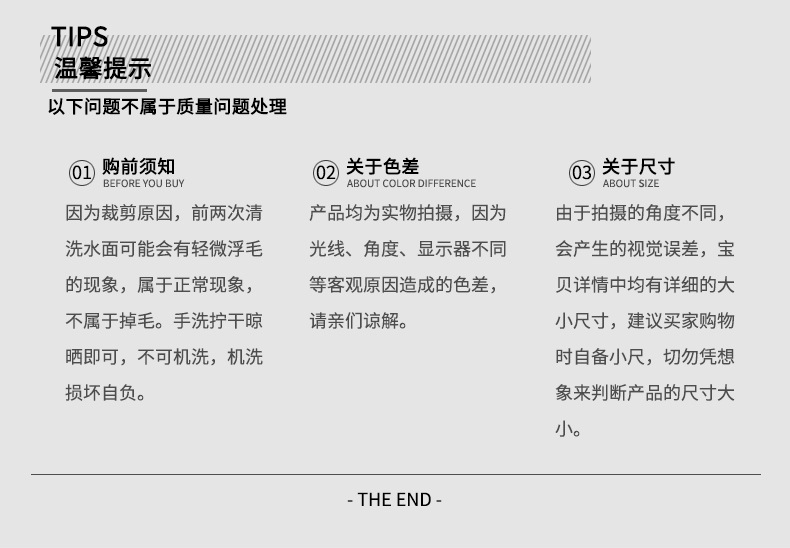 TIPS
温馨提示

以下问题不属于质量问题处理

01 购前须知
BEFORE YOU BUY

因为裁剪原因，前两次清洗水面可能会有轻微浮毛的现象，属于正常现象，不属于掉毛。手洗拧干晾晒即可，不可机洗，机洗损坏自负。

02 关于色差
ABOUT COLOR DIFFERENCE

产品均为实物拍摄，因为光线、角度、显示器不同等客观原因造成的色差，请亲们谅解。

03 关于尺寸
ABOUT SIZE

由于拍摄的角度不同，会产生的视觉误差，宝贝详情中均有详细的大小尺寸，建议买家购物时自备小尺，切勿凭想象来判断产品的尺寸大小。

- THE END -